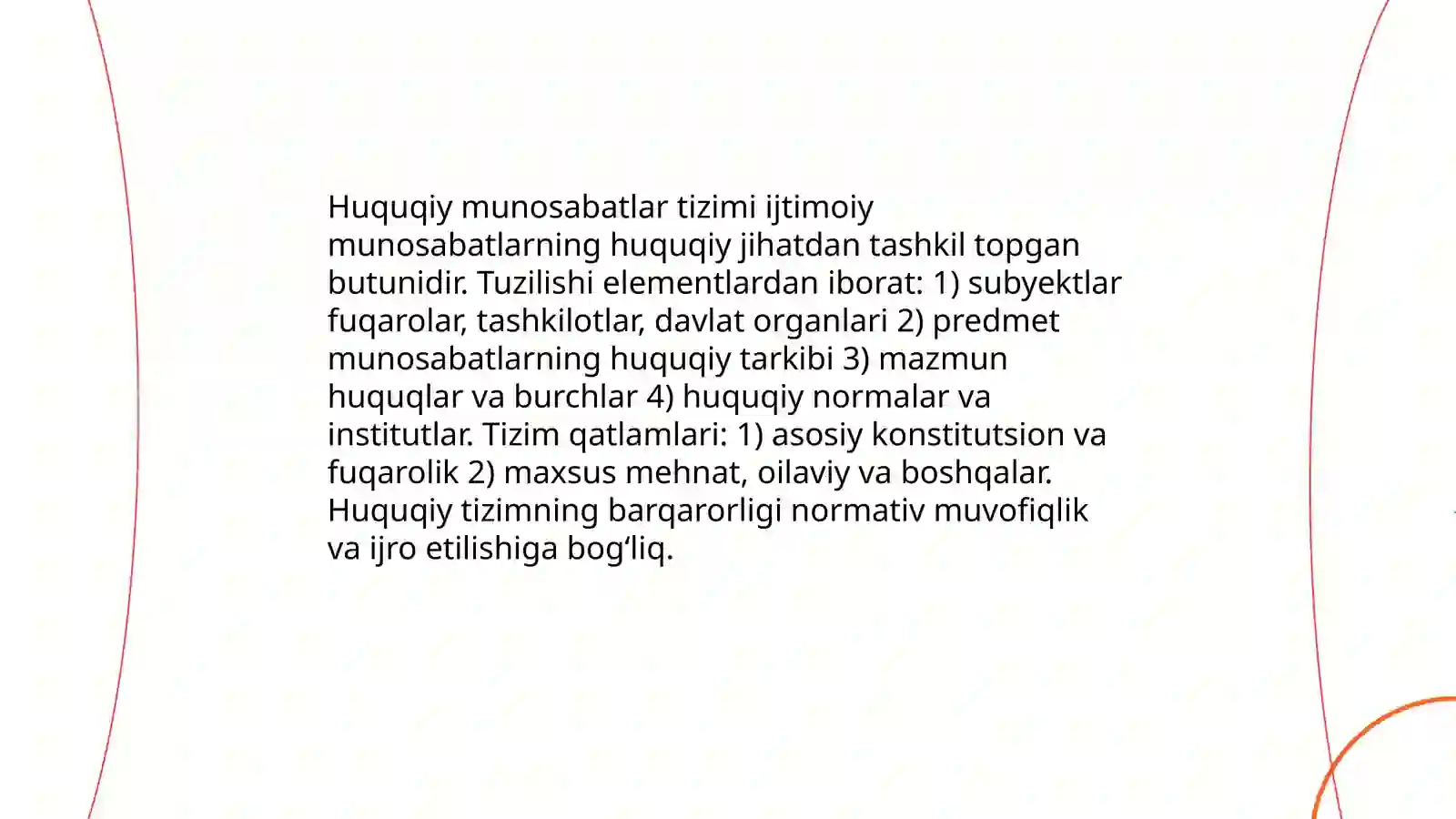 Huquqiy munosabatlar tizimi ijtimoiy munosabatlarning huquqiy jihatdan tashkil topgan butunidir. Tuzilishi elementlardan iborat: 1) subyektlar fuqarolar, tashkilotlar, davlat organlari 2) predmet munosabatlarning huquqiy tarkibi 3) mazmun huquqlar va burchlar 4) huquqiy normalar va institutlar. Tizim qatlamlari: 1) asosiy konstitutsion va fuqarolik 2) maxsus mehnat, oilaviy va boshqalar. Huquqiy tizimning barqarorligi normativ muvofiqlik va ijro etilishiga bog‘liq.